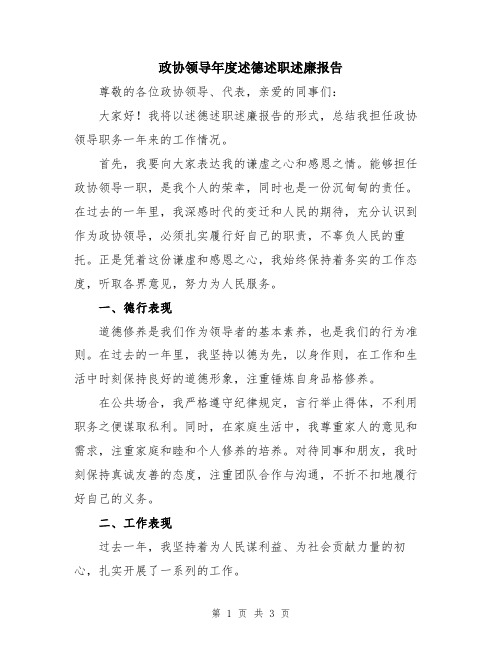 政协领导年度述德述职述廉报告

尊敬的各位政协领导、代表，亲爱的同事们：

大家好！我将以述德述职述廉报告的形式，总结我担任政协领导职务一年来的工作情况。

首先，我要向大家表达我的谦虚之心和感恩之情。能够担任政协领导一职，是我个人的荣幸，同时也是一份沉甸甸的责任。在过去的一年里，我深感时代的变迁和人民的期待，充分认识到作为政协领导，必须扎实履行好自己的职责，不辜负人民的重托。正是凭着这份谦虚和感恩之心，我始终保持着务实的工作态度，听取各界意见，努力为人民服务。

一、德行表现

道德修养是我们作为领导者的基本素养，也是我们的行为准则。在过去的一年里，我坚持以德为先，以身作则，在工作和生活中时刻保持良好的道德形象，注重锤炼自身品格修养。

在公共场合，我严格遵守纪律规定，言行举止得体，不利用职务之便谋取私利。同时，在家庭生活中，我尊重家人的意见和需求，注重家庭和睦和个人修养的培养。对待同事和朋友，我时刻保持真诚友善的态度，注重团队合作与沟通，不折不扣地履行好自己的义务。

二、工作表现

过去一年，我坚持着为人民谋利益、为社会贡献力量的初心，扎实开展了一系列的工作。

第 1 页 共 3 页